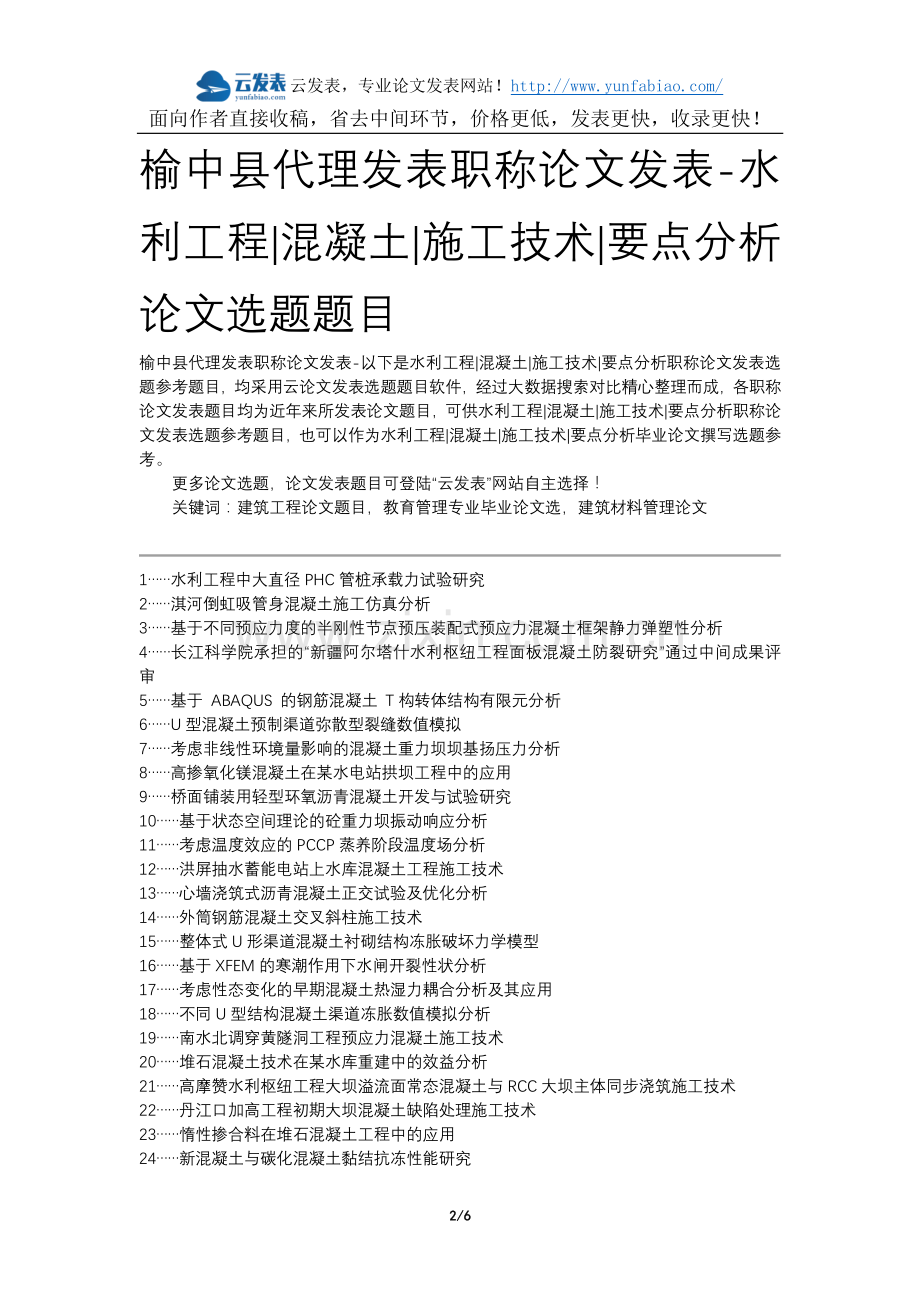 云发表 yunfabiao.com 云发表，专业论文发表网站！http://www.yunfabiao.com/
面向作者直接收稿，省去中间环节，价格更低，发表更快，收录更快！

榆中县代理发表职称论文发表-水利工程|混凝土|施工技术|要点分析论文选题题目

榆中县代理发表职称论文发表-以下是水利工程|混凝土|施工技术|要点分析职称论文发表选题参考题目，均采用云论文发表选题题目软件，经过大数据搜索对比精心整理而成，各职称论文发表题目均为近年来所发表论文题目，可供水利工程|混凝土|施工技术|要点分析职称论文发表选题参考题目，也可以作为水利工程|混凝土|施工技术|要点分析毕业论文撰写选题参考。

更多论文选题，论文发表题目可登陆“云发表”网站自主选择！

关键词：建筑工程论文题目，教育管理专业毕业论文选，建筑材料管理论文

1……水利工程中大直径 PHC 管桩承载力试验研究
2……淇河倒虹吸管身混凝土施工仿真分析
3……基于不同预应力度的半刚性节点预压装配式预应力混凝土框架静力弹塑性分析
4……长江科学院承担的“新疆阿尔塔什水利枢纽工程面板混凝土防裂研究”通过中间成果评审
5……基于 ABAQUS 的钢筋混凝土 T 构转体结构有限元分析
6……U 型混凝土预制渠道弥散型裂缝数值模拟
7……考虑非线性环境量影响的混凝土重力坝坝基扬压力分析
8……高掺氧化镁混凝土在某水电站拱坝工程中的应用
9……桥面铺装用轻型环氧沥青混凝土开发与试验研究
10……基于状态空间理论的砼重力坝振动响应分析
11……考虑温度效应的 PCCP 蒸养阶段温度场分析
12……洪屏抽水蓄能电站上水库混凝土工程施工技术
13……心墙浇筑式沥青混凝土正交试验及优化分析
14……外筒钢筋混凝土交叉斜柱施工技术
15……整体式 U 形渠道混凝土衬砌结构冻胀破坏力学模型
16……基于 XFEM 的寒潮作用下水闸开裂性状分析
17……考虑性态变化的早期混凝土热湿力耦合分析及其应用
18……不同 U 型结构混凝土渠道冻胀数值模拟分析
19……南水北调穿黄隧洞工程预应力混凝土施工技术
20……堆石混凝土技术在某水库重建中的效益分析
21……高摩赞水利枢纽工程大坝溢流面常态混凝土与 RCC 大坝主体同步浇筑施工技术
22……丹江口加高工程初期大坝混凝土缺陷处理施工技术
23……惰性掺合料在堆石混凝土工程中的应用
24……新混凝土与碳化混凝土黏结抗冻性能研究

2/6